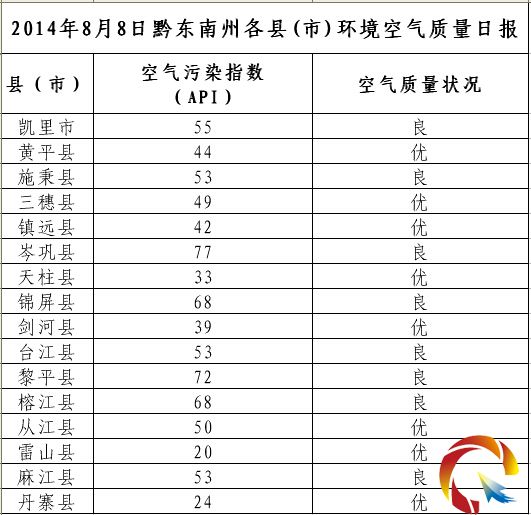 2014年8月8日黔东南州各县（市）环境空气质量日报

| 县（市） | 空气污染指数（API） | 空气质量状况 |
|---|---|---|
| 凯里市 | 55 | 良 |
| 黄平县 | 44 | 优 |
| 施秉县 | 53 | 良 |
| 三穗县 | 49 | 优 |
| 镇远县 | 42 | 优 |
| 岑巩县 | 77 | 良 |
| 天柱县 | 33 | 优 |
| 锦屏县 | 68 | 良 |
| 剑河县 | 39 | 优 |
| 台江县 | 53 | 良 |
| 黎平县 | 72 | 良 |
| 榕江县 | 68 | 良 |
| 从江县 | 50 | 优 |
| 雷山县 | 20 | 优 |
| 麻江县 | 53 | 良 |
| 丹寨县 | 24 | 优 |